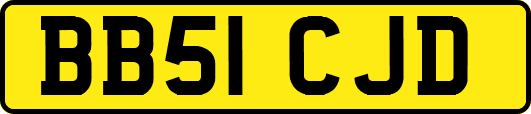 BB51 CJD